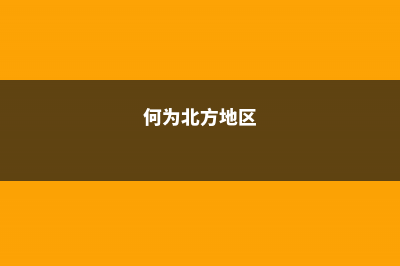 何为北方地区